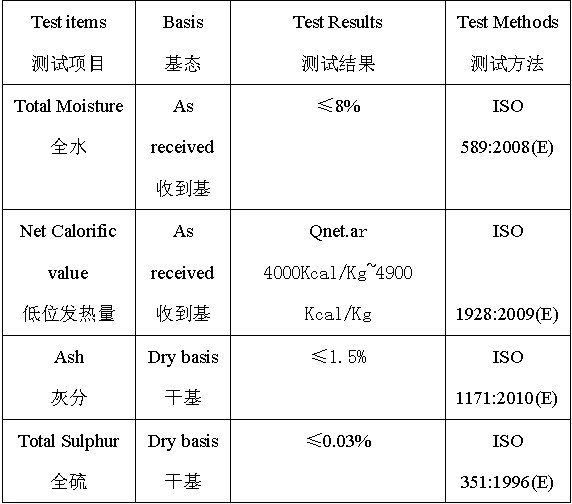 | Test items 测试项目 | Basis 基态 | Test Results 测试结果 | Test Methods 测试方法 |
|---|---|---|---|
| Total Moisture 全水 | As received 收到基 | ≤8% | ISO 589:2008(E) |
| Net Calorific value 低位发热量 | As received 收到基 | Qnet.ar 4000Kcal/Kg~4900 Kcal/Kg | ISO 1928:2009(E) |
| Ash 灰分 | Dry basis 干基 | ≤1.5% | ISO 1171:2010(E) |
| Total Sulphur 全硫 | Dry basis 干基 | ≤0.03% | ISO 351:1996(E) |